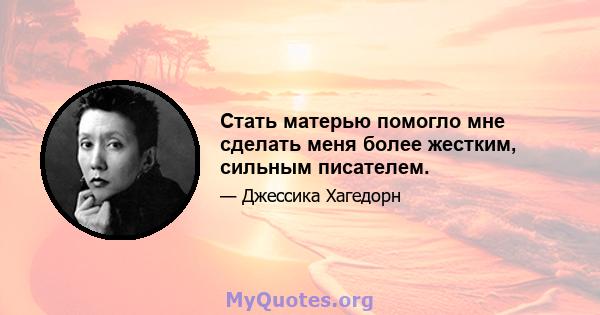 Стать матерью помогло мне сделать меня более жестким, сильным писателем.

— Джессика Хагедорн

MyQuotes.org